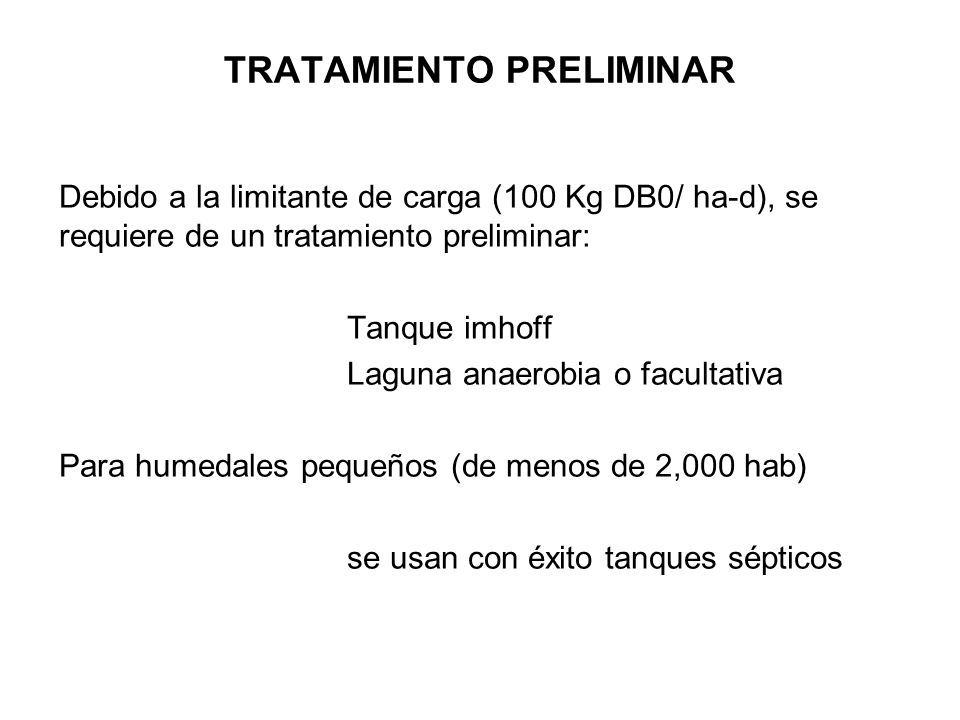 TRATAMIENTO PRELIMINAR

Debido a la limitante de carga (100 Kg DB0/ ha-d), se requiere de un tratamiento preliminar:

Tanque imhoff
Laguna anaerobia o facultativa

Para humedales pequeños (de menos de 2,000 hab)

se usan con éxito tanques sépticos